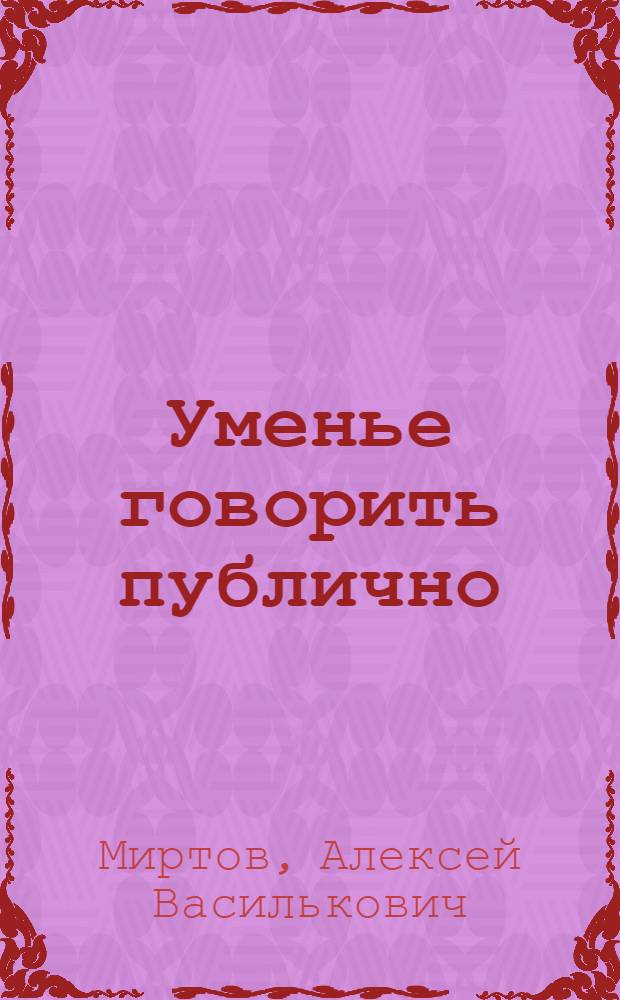 Уменье говорить публично

Миртов, Алексей Василькович